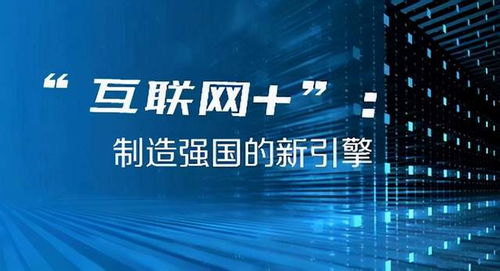 “互联网+”：

制造强国的新引擎